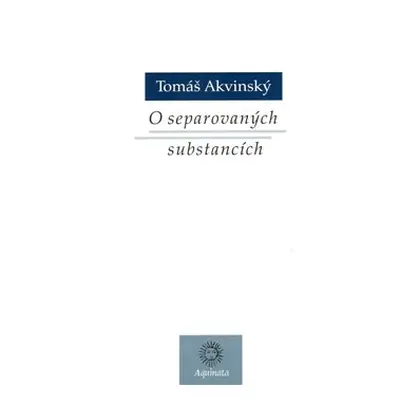 Tomáš Akvinský

O separovaných substancích

Aquinata